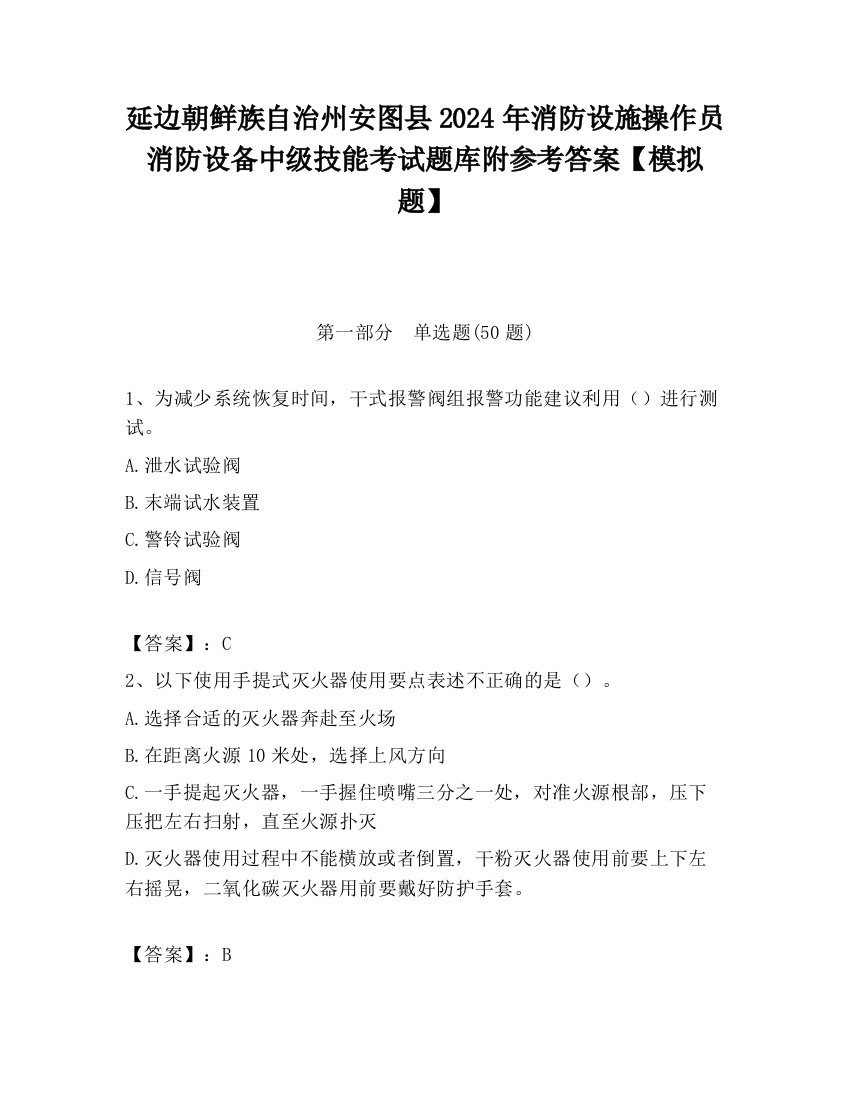 延边朝鲜族自治州安图县2024年消防设施操作员消防设备中级技能考试题库附参考答案【模拟题】

第一部分　单选题(50题)

1、为减少系统恢复时间，干式报警阀组报警功能建议利用（）进行测试。

A.泄水试验阀

B.末端试水装置

C.警铃试验阀

D.信号阀

【答案】：C

2、以下使用手提式灭火器使用要点表述不正确的是（）。

A.选择合适的灭火器奔赴至火场

B.在距离火源10米处，选择上风方向

C.一手提起灭火器，一手握住喷嘴三分之一处，对准火源根部，压下压把左右扫射，直至火源扑灭

D.灭火器使用过程中不能横放或者倒置，干粉灭火器使用前要上下左右摇晃，二氧化碳灭火器用前要戴好防护手套。

【答案】：B